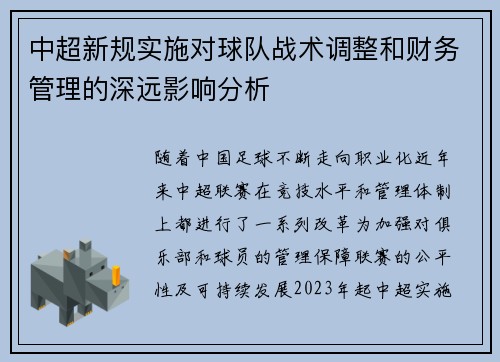 中超新规实施对球队战术调整和财务管理的深远影响分析

随着中国足球不断走向职业化近年来中超联赛在竞技水平和管理体制上都进行了一系列改革为加强对俱乐部和球员的管理保障联赛的公平性及可持续发展2023年起中超实施